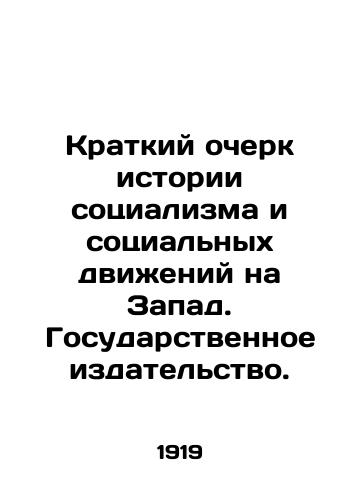 Краткий очерк истории социализма и социальных движений на Запад. Государственное издательство.

1919